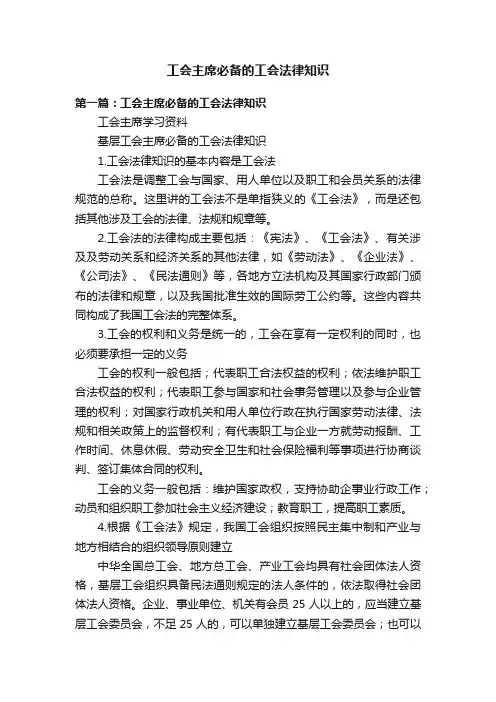 工会主席必备的工会法律知识

第一篇：工会主席必备的工会法律知识

工会主席学习资料

基层工会主席必备的工会法律知识

1.工会法律知识的基本内容是工会法

工会法是调整工会与国家、用人单位以及职工和会员关系的法律规范的总称。这里讲的工会法不是单指狭义的《工会法》，而是还包括其他涉及工会的法律、法规和规章等。

2.工会法的法律构成主要包括：《宪法》、《工会法》、有关涉及及劳动关系和经济关系的其他法律，如《劳动法》、《企业法》、《公司法》、《民法通则》等，各地方立法机构及其国家行政部门颁布的法律和规章，以及我国批准生效的国际劳工公约等。这些内容共同构成了我国工会法的完整体系。

3.工会的权利和义务是统一的，工会在享有一定权利的同时，也必须要承担一定的义务

工会的权利一般包括；代表职工合法权益的权利；依法维护职工合法权益的权利；代表职工参与国家和社会事务管理以及参与企业管理的权利；对国家行政机关和用人单位行政在执行国家劳动法律、法规和相关政策上的监督权利；有代表职工与企业一方就劳动报酬、工作时间、休息休假、劳动安全卫生和社会保险福利等事项进行协商谈判、签订集体合同的权利。

工会的义务一般包括：维护国家政权，支持协助企事业行政工作；动员和组织职工参加社会主义经济建设；教育职工，提高职工素质。

4.根据《工会法》规定，我国工会组织按照民主集中制和产业与地方相结合的组织领导原则建立

中华全国总工会、地方总工会、产业工会均具有社会团体法人资格，基层工会组织具备民法通则规定的法人条件的，依法取得社会团体法人资格。企业、事业单位、机关有会员 25 人以上的，应当建立基层工会委员会，不足 25 人的，可以单独建立基层工会委员会；也可以